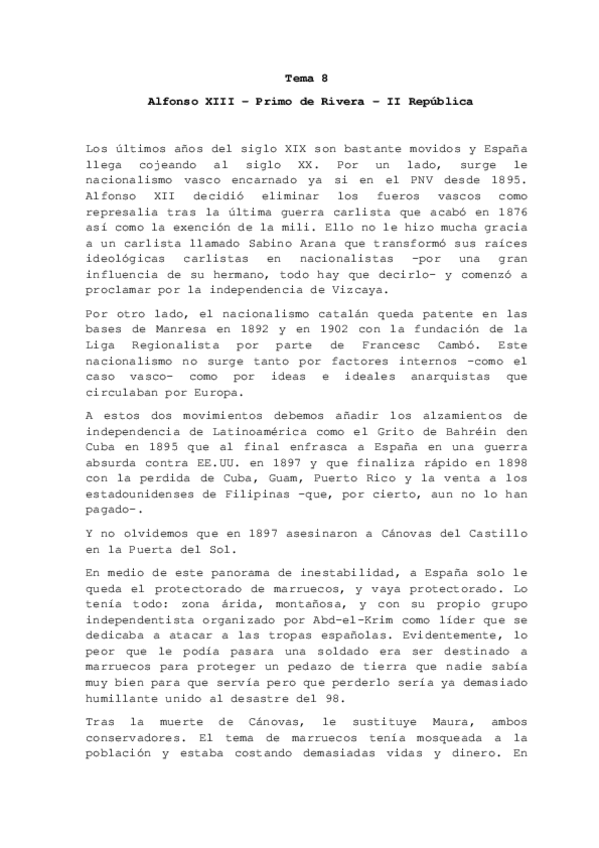 Tema 8

Alfonso XIII – Primo de Rivera – II República

Los últimos años del siglo XIX son bastante movidos y España llega cojeando al siglo XX. Por un lado, surge le nacionalismo vasco encarnado ya si en el PNV desde 1895. Alfonso XII decidió eliminar los fueros vascos como represalia tras la última guerra carlista que acabó en 1876 así como la exención de la mili. Ello no le hizo mucha gracia a un carlista llamado Sabino Arana que transformó sus raíces ideológicas carlistas en nacionalistas -por una gran influencia de su hermano, todo hay que decirlo- y comenzó a proclamar por la independencia de Vizcaya.

Por otro lado, el nacionalismo catalán queda patente en las bases de Manresa en 1892 y en 1902 con la fundación de la Liga Regionalista por parte de Francesc Cambó. Este nacionalismo no surge tanto por factores internos -como el caso vasco- como por ideas e ideales anarquistas que circulaban por Europa.

A estos dos movimientos debemos añadir los alzamientos de independencia de Latinoamérica como el Grito de Bahréin den Cuba en 1895 que al final enfrasca a España en una guerra absurda contra EE.UU. en 1897 y que finaliza rápido en 1898 con la perdida de Cuba, Guam, Puerto Rico y la venta a los estadounidenses de Filipinas -que, por cierto, aun no lo han pagado-.

Y no olvidemos que en 1897 asesinaron a Cánovas del Castillo en la Puerta del Sol.

En medio de este panorama de inestabilidad, a España solo le queda el protectorado de marruecos, y vaya protectorado. Lo tenía todo: zona árida, montañosa, y con su propio grupo independentista organizado por Abd-el-Krim como líder que se dedicaba a atacar a las tropas españolas. Evidentemente, lo peor que le podía pasara una soldado era ser destinado a marruecos para proteger un pedazo de tierra que nadie sabía muy bien para que servía pero que perderlo sería ya demasiado humillante unido al desastre del 98.

Tras la muerte de Cánovas, le sustituye Maura, ambos conservadores. El tema de marruecos tenía mosqueada a la población y estaba costando demasiadas vidas y dinero. En